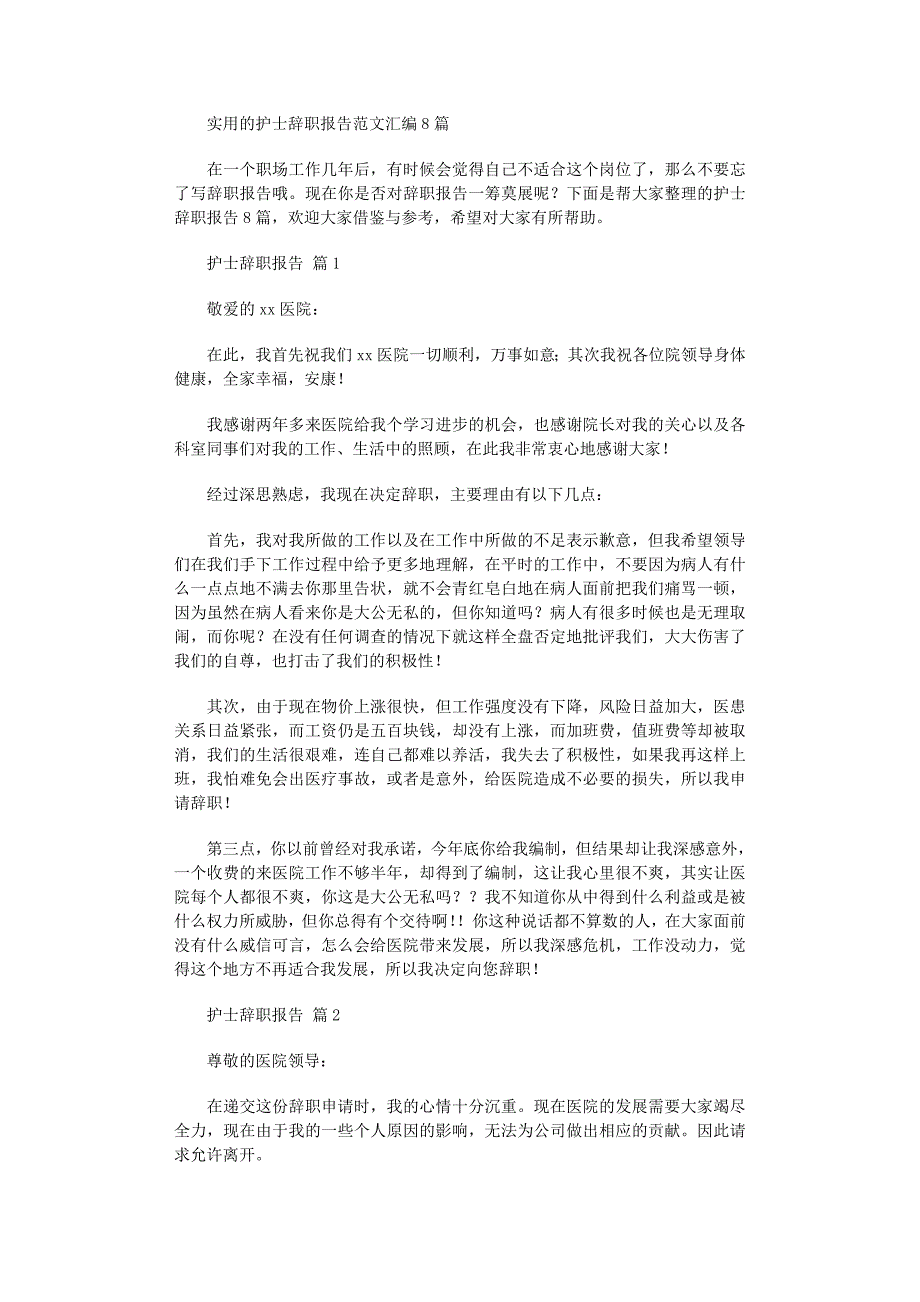 实用的护士辞职报告范文汇编8篇

在一个职场工作几年后，有时候会觉得自己不适合这个岗位了，那么不要忘了写辞职报告哦。现在你是否对辞职报告一筹莫展呢？下面是帮大家整理的护士辞职报告8篇，欢迎大家借鉴与参考，希望对大家有所帮助。

护士辞职报告 篇1

敬爱的xx医院：

在此，我首先祝我们xx医院一切顺利，万事如意；其次我祝各位院领导身体健康，全家幸福，安康！

我感谢两年多来医院给我个学习进步的机会，也感谢院长对我的关心以及各科室同事们对我的工作、生活中的照顾，在此我非常衷心地感谢大家！

经过深思熟虑，我现在决定辞职，主要理由有以下几点：

首先，我对我所做的工作以及在工作中所做的不足表示歉意，但我希望领导们在我们手下工作过程中给予更多地理解，在平时的工作中，不要因为病人有什么一点点地不满去你那里告状，就不会青红皂白地在病人面前把我们痛骂一顿，因为虽然在病人看来你是大公无私的，但你知道吗？病人有很多时候也是无理取闹，而你呢？在没有任何调查的情况下就这样全盘否定地批评我们，大大伤害了我们的自尊，也打击了我们的积极性！

其次，由于现在物价上涨很快，但工作强度没有下降，风险日益加大，医患关系日益紧张，而工资仍是五百块钱，却没有上涨，而加班费，值班费等却被取消，我们的生活很艰难，连自己都难以养活，我失去了积极性，如果我再这样上班，我怕难免会出医疗事故，或者是意外，给医院造成不必要的损失，所以我申请辞职！

第三点，你以前曾经对我承诺，今年底你给我编制，但结果却让我深感意外，一个收费的来医院工作不够半年，却得到了编制，这让我心里很不爽，其实让医院每个人都很不爽，你这是大公无私吗？？我不知道你从中得到什么利益或是被什么权力所威胁，但你总得有个交待啊！！你这种说话都不算数的人，在大家面前没有什么威信可言，怎么会给医院带来发展，所以我深感危机，工作没动力，觉得这个地方不再适合我发展，所以我决定向您辞职！

护士辞职报告 篇2

尊敬的医院领导：

在递交这份辞职申请时，我的心情十分沉重。现在医院的发展需要大家竭尽全力，现在由于我的一些个人原因的影响，无法为公司做出相应的贡献。因此请求允许离开。